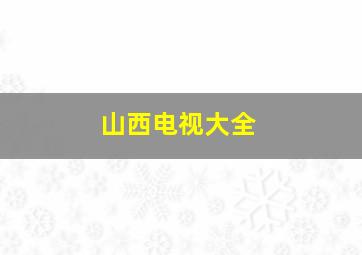 山西电视大全